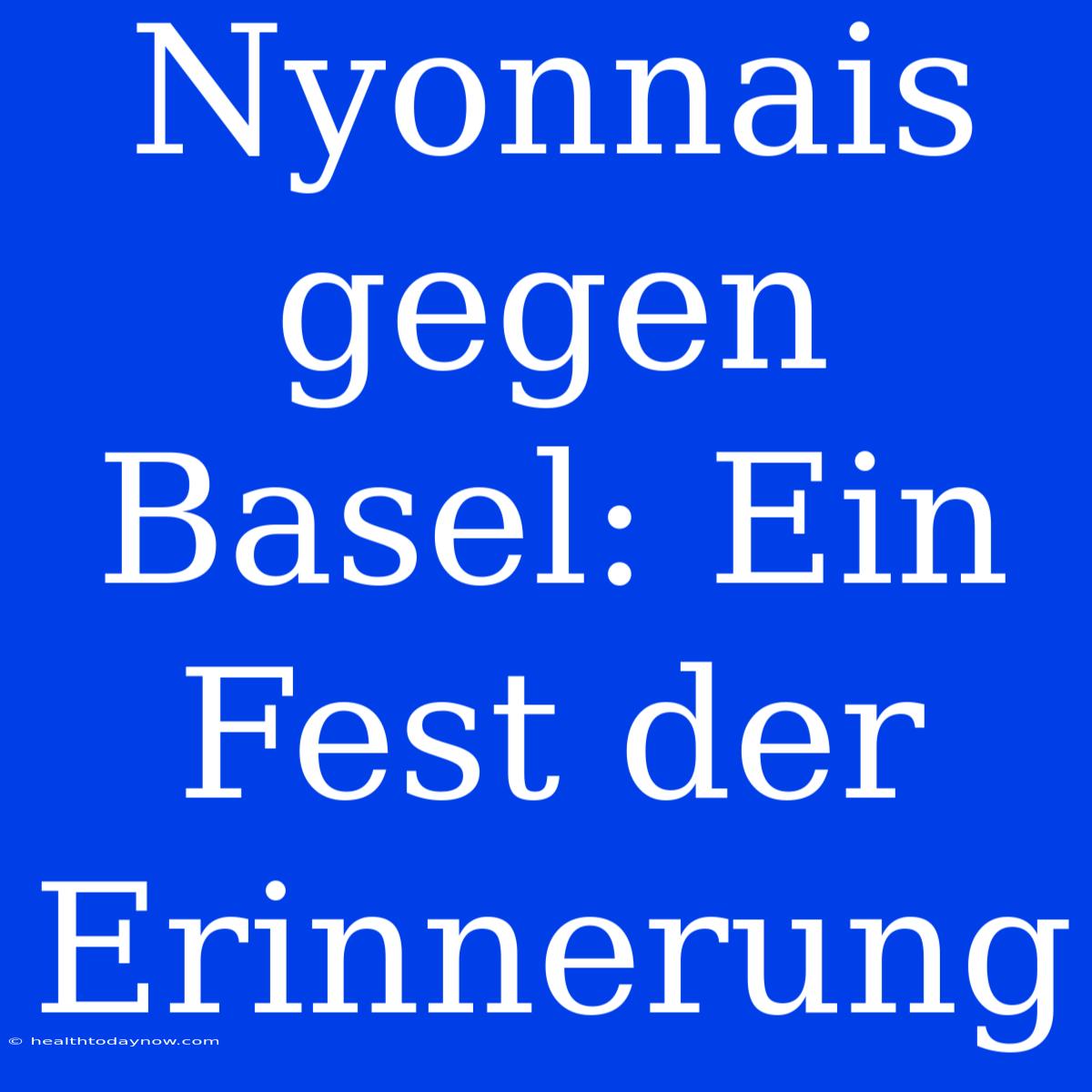 Nyonnais gegen Basel: Ein Fest der Erinnerung

© healthtodaynow.com